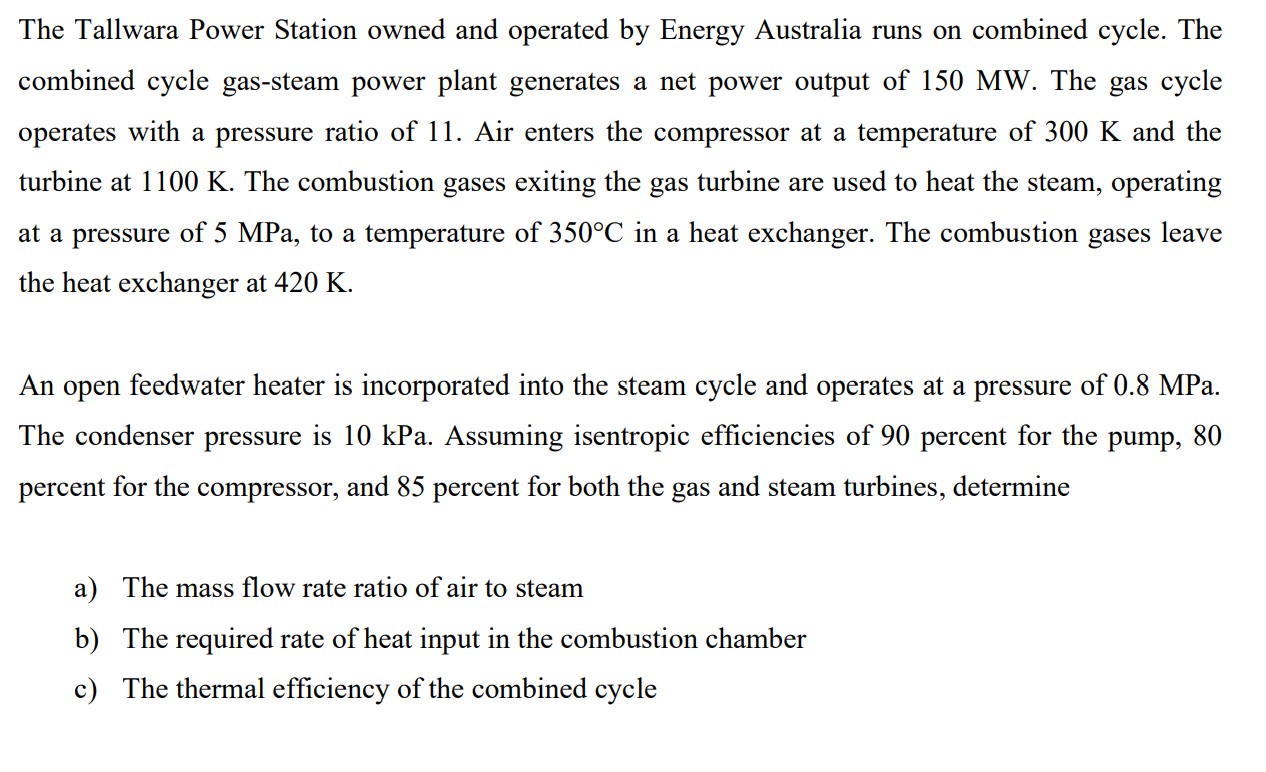 The Tallwara Power Station owned and operated by Energy Australia runs on combined cycle. The combined cycle gas-steam power plant generates a net power output of 150 MW. The gas cycle operates with a pressure ratio of 11. Air enters the compressor at a temperature of 300 K and the turbine at 1100 K. The combustion gases exiting the gas turbine are used to heat the steam, operating at a pressure of 5 MPa, to a temperature of 350°C in a heat exchanger. The combustion gases leave the heat exchanger at 420 K.

An open feedwater heater is incorporated into the steam cycle and operates at a pressure of 0.8 MPa. The condenser pressure is 10 kPa. Assuming isentropic efficiencies of 90 percent for the pump, 80 percent for the compressor, and 85 percent for both the gas and steam turbines, determine

a) The mass flow rate ratio of air to steam
b) The required rate of heat input in the combustion chamber
c) The thermal efficiency of the combined cycle